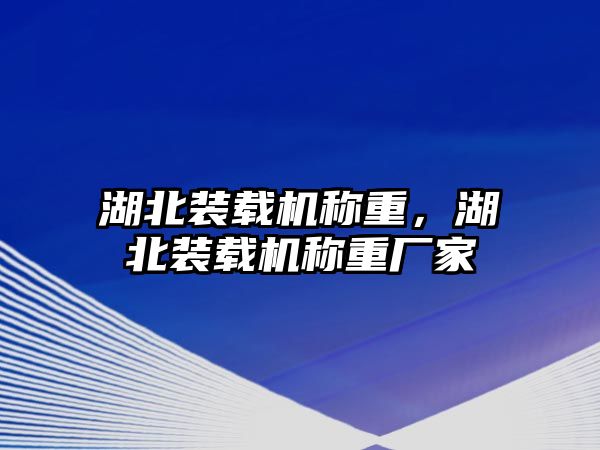 湖北装载机称重，湖北装载机称重厂家